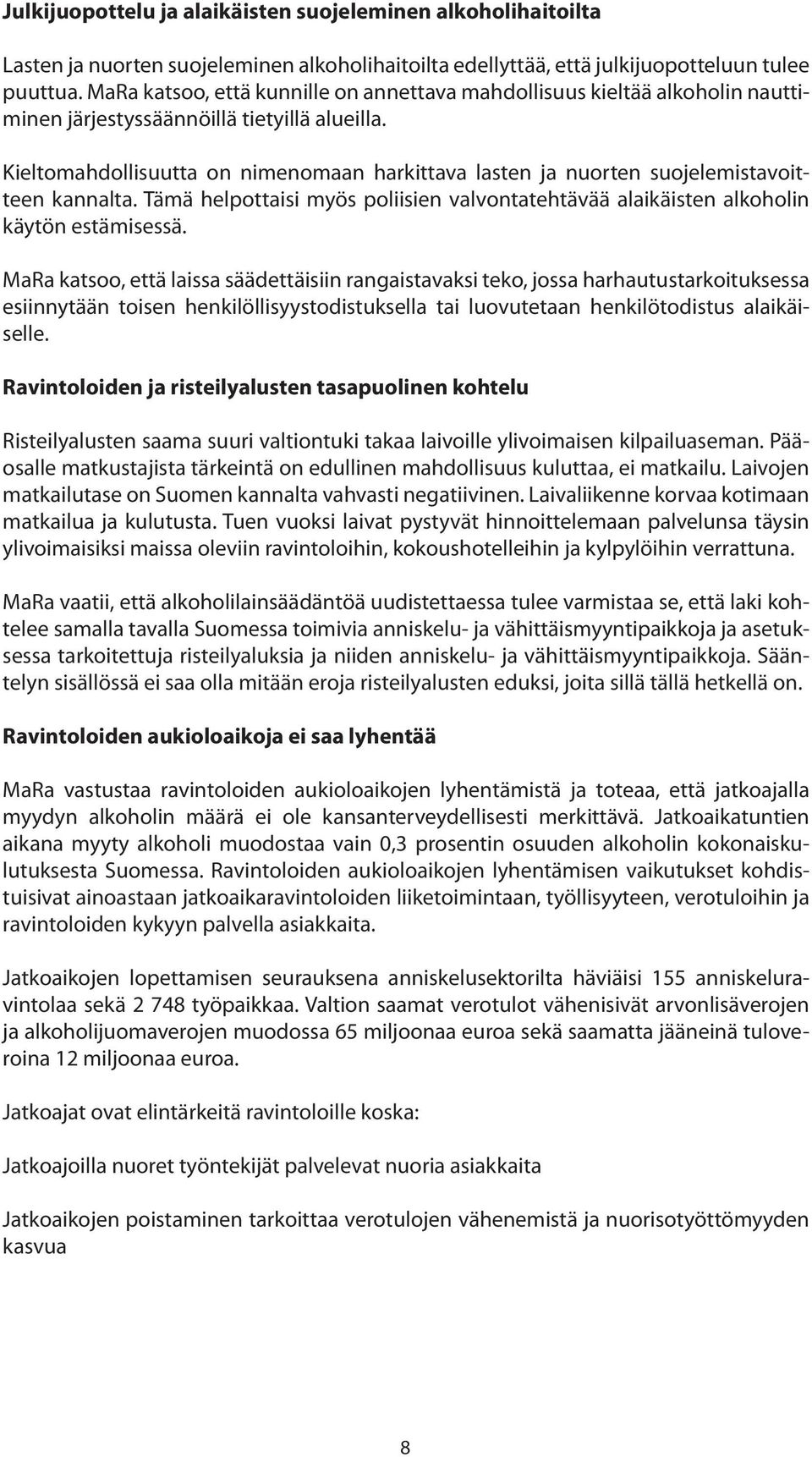 Julkijuopottelu ja alaikäisten suojeleminen alkoholihaitoilta

Lasten ja nuorten suojeleminen alkoholihaitoilta edellyttää, että julkijuopotteluun tulee puuttua. MaRa katsoo, että kunnille on annettava mahdollisuus kieltää alkoholin nauttiminen järjestyssäännöillä tietyillä alueilla.

Kieltomahdollisuutta on nimenomaan harkittava lasten ja nuorten suojelemistavoitteen kannalta. Tämä helpottaisi myös poliisien valvontatehtävää alaikäisten alkoholin käytön estämisessä.

MaRa katsoo, että laissa säädettäisiin rangaistavaksi teko, jossa harhautustarkoituksessa esiinnytään toisen henkilöllisyystodistuksella tai luovutetaan henkilötodistus alaikäiselle.

Ravintoloiden ja risteilyalusten tasapuolinen kohtelu

Risteilyalusten saama suuri valtiontuki takaa laivoille ylivoimaisen kilpailuaseman. Pääosalle matkustajista tärkeintä on edullinen mahdollisuus kuluttaa, ei matkailu. Laivojen matkailutase on Suomen kannalta vahvasti negatiivinen. Laivaliikenne korvaa kotimaan matkailua ja kulutusta. Tuen vuoksi laivat pystyvät hinnoittelemaan palvelunsa täysin ylivoimaisiksi maissa oleviin ravintoloihin, kokoushotelleihin ja kylpylöihin verrattuna.

MaRa vaatii, että alkoholilainsäädäntöä uudistettaessa tulee varmistaa se, että laki kohtelee samalla tavalla Suomessa toimivia anniskelu- ja vähittäismyyntipaikkoja ja asetuksessa tarkoitettuja risteilyaluksia ja niiden anniskelu- ja vähittäismyyntipaikkoja. Sääntelyn sisällössä ei saa olla mitään eroja risteilyalusten eduksi, joita sillä tällä hetkellä on.

Ravintoloiden aukioloaikoja ei saa lyhentää

MaRa vastustaa ravintoloiden aukioloaikojen lyhentämistä ja toteaa, että jatkoajalla myydyn alkoholin määrä ei ole kansanterveydellisesti merkittävä. Jatkoaikatuntien aikana myyty alkoholi muodostaa vain 0,3 prosentin osuuden alkoholin kokonaiskulutuksesta Suomessa. Ravintoloiden aukioloaikojen lyhentämisen vaikutukset kohdistuisivat ainoastaan jatkoaikaravintoloiden liiketoimintaan, työllisyyteen, verotuloihin ja ravintoloiden kykyyn palvella asiakkaita.

Jatkoaikojen lopettamisen seurauksena anniskelusektorilta häviäisi 155 anniskeluravintolaa sekä 2 748 työpaikkaa. Valtion saamat verotulot vähenisivät arvonlisäverojen ja alkoholijuomaverojen muodossa 65 miljoonaa euroa sekä saamatta jääneinä tuloveroina 12 miljoonaa euroa.

Jatkoajat ovat elintärkeitä ravintoloille koska:

Jatkoajoilla nuoret työntekijät palvelevat nuoria asiakkaita

Jatkoaikojen poistaminen tarkoittaa verotulojen vähenemistä ja nuorisotyöttömyyden kasvua

8